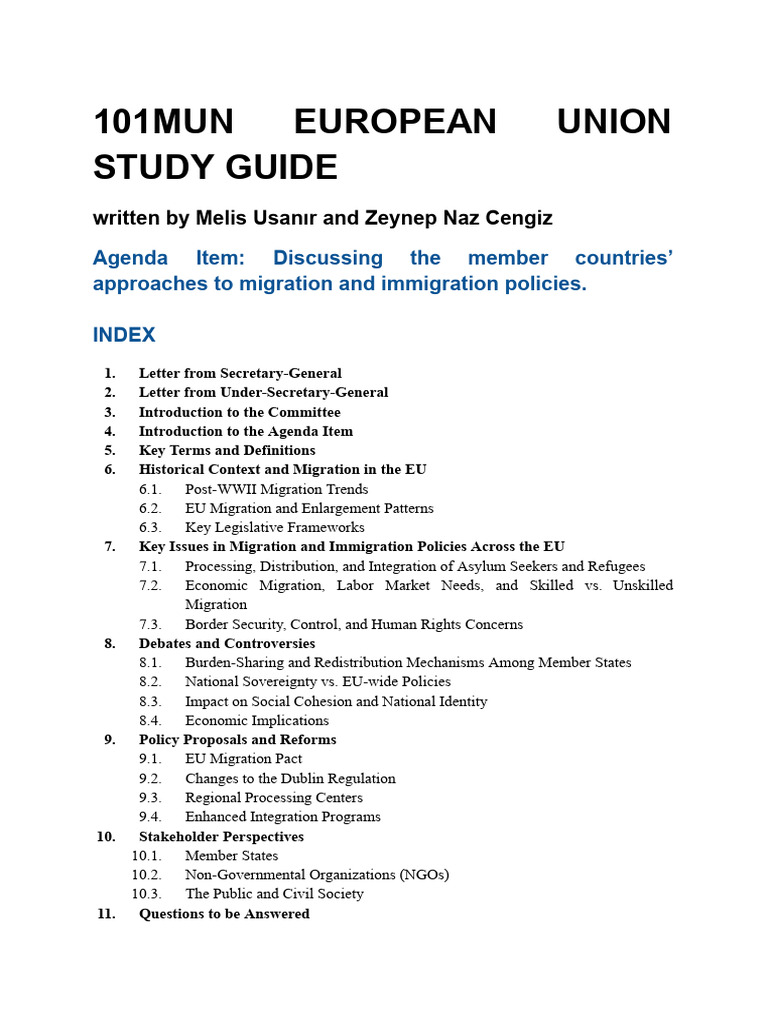 101MUN EUROPEAN UNION STUDY GUIDE

written by Melis Usanır and Zeynep Naz Cengiz

Agenda Item: Discussing the member countries' approaches to migration and immigration policies.

INDEX

1. Letter from Secretary-General
2. Letter from Under-Secretary-General
3. Introduction to the Committee
4. Introduction to the Agenda Item
5. Key Terms and Definitions
6. Historical Context and Migration in the EU
6.1. Post-WWII Migration Trends
6.2. EU Migration and Enlargement Patterns
6.3. Key Legislative Frameworks
7. Key Issues in Migration and Immigration Policies Across the EU
7.1. Processing, Distribution, and Integration of Asylum Seekers and Refugees
7.2. Economic Migration, Labor Market Needs, and Skilled vs. Unskilled Migration
7.3. Border Security, Control, and Human Rights Concerns
8. Debates and Controversies
8.1. Burden-Sharing and Redistribution Mechanisms Among Member States
8.2. National Sovereignty vs. EU-wide Policies
8.3. Impact on Social Cohesion and National Identity
8.4. Economic Implications
9. Policy Proposals and Reforms
9.1. EU Migration Pact
9.2. Changes to the Dublin Regulation
9.3. Regional Processing Centers
9.4. Enhanced Integration Programs
10. Stakeholder Perspectives
10.1. Member States
10.2. Non-Governmental Organizations (NGOs)
10.3. The Public and Civil Society
11. Questions to be Answered